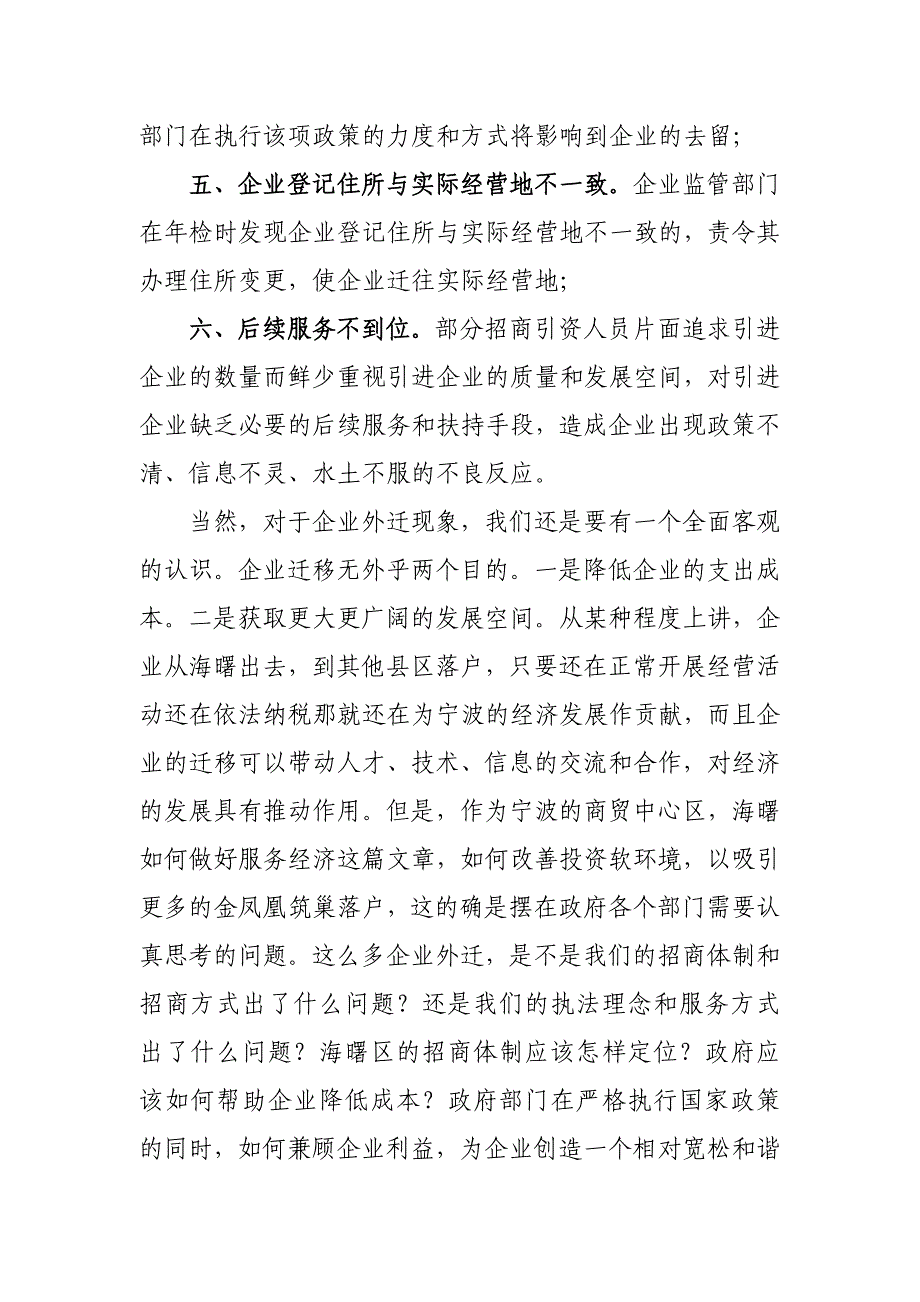 部门在执行该项政策的力度和方式将影响到企业的去留；

五、企业登记住所与实际经营地不一致。企业监管部门在年检时发现企业登记住所与实际经营地不一致的，责令其办理住所变更，使企业迁往实际经营地；

六、后续服务不到位。部分招商引资人员片面追求引进企业的数量而鲜少重视引进企业的质量和发展空间，对引进企业缺乏必要的后续服务和扶持手段，造成企业出现政策不清、信息不灵、水土不服的不良反应。

当然，对于企业外迁现象，我们还是要有一个全面客观的认识。企业迁移无外乎两个目的。一是降低企业的支出成本。二是获取更大更广阔的发展空间。从某种程度上讲，企业从海曙出去，到其他县区落户，只要还在正常开展经营活动还在依法纳税那就还在为宁波的经济发展作贡献，而且企业的迁移可以带动人才、技术、信息的交流和合作，对经济的发展具有推动作用。但是，作为宁波的商贸中心区，海曙如何做好服务经济这篇文章，如何改善投资软环境，以吸引更多的金凤凰筑巢落户，这的确是摆在政府各个部门需要认真思考的问题。这么多企业外迁，是不是我们的招商体制和招商方式出了什么问题？还是我们的执法理念和服务方式出了什么问题？海曙区的招商体制应该怎样定位？政府应该如何帮助企业降低成本？政府部门在严格执行国家政策的同时，如何兼顾企业利益，为企业创造一个相对宽松和谐